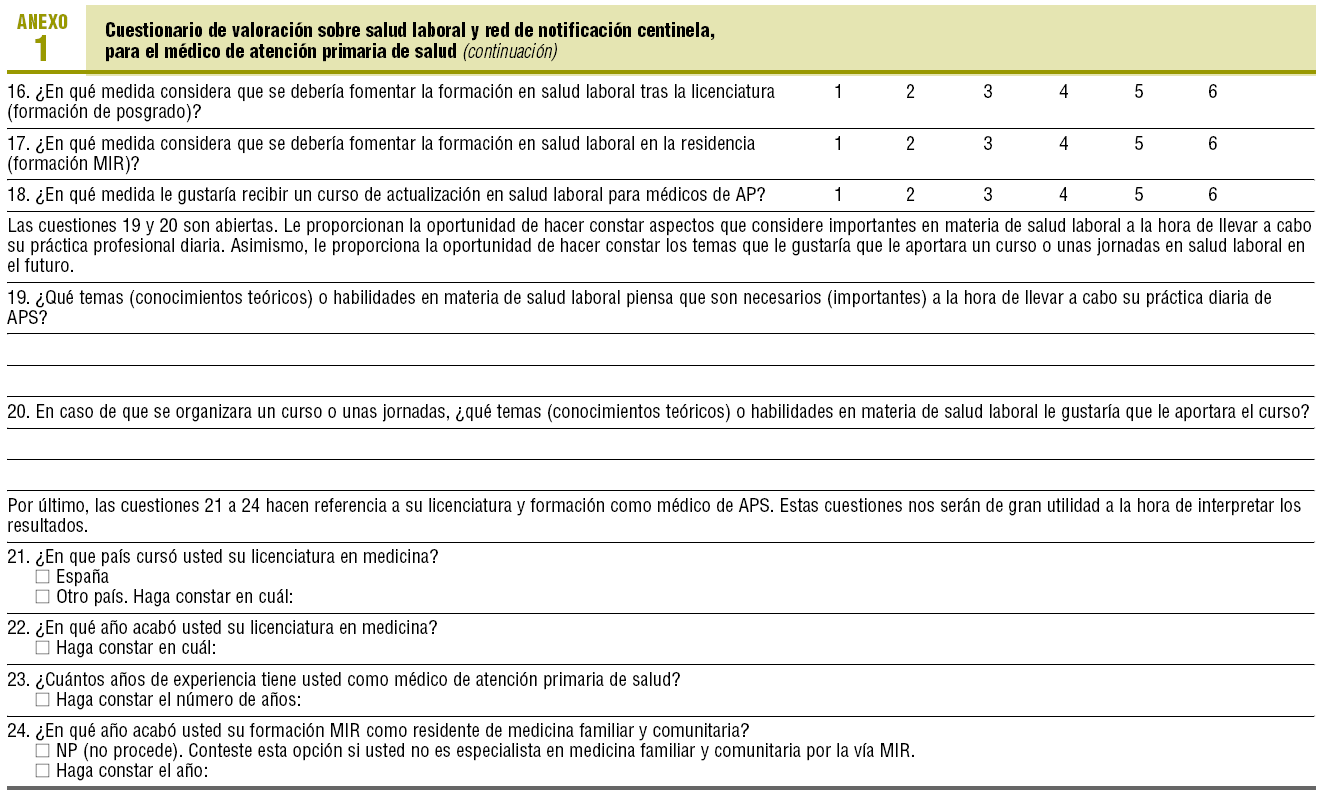 ANEXO 1

Cuestionario de valoración sobre salud laboral y red de notificación centinela, para el médico de atención primaria de salud (continuación)

| | | | | | | |
|---|---|---|---|---|---|---|
| 16. ¿En qué medida considera que se debería fomentar la formación en salud laboral tras la licenciatura (formación de posgrado)? | 1 | 2 | 3 | 4 | 5 | 6 |
| 17. ¿En qué medida considera que se debería fomentar la formación en salud laboral en la residencia (formación MIR)? | 1 | 2 | 3 | 4 | 5 | 6 |
| 18. ¿En qué medida le gustaría recibir un curso de actualización en salud laboral para médicos de AP? | 1 | 2 | 3 | 4 | 5 | 6 |

Las cuestiones 19 y 20 son abiertas. Le proporcionan la oportunidad de hacer constar aspectos que considere importantes en materia de salud laboral a la hora de llevar a cabo su práctica profesional diaria. Asimismo, le proporciona la oportunidad de hacer constar los temas que le gustaría que le aportara un curso o unas jornadas en salud laboral en el futuro.

19. ¿Qué temas (conocimientos teóricos) o habilidades en materia de salud laboral piensa que son necesarios (importantes) a la hora de llevar a cabo su práctica diaria de APS?

20. En caso de que se organizara un curso o unas jornadas, ¿qué temas (conocimientos teóricos) o habilidades en materia de salud laboral le gustaría que le aportara el curso?

Por último, las cuestiones 21 a 24 hacen referencia a su licenciatura y formación como médico de APS. Estas cuestiones nos serán de gran utilidad a la hora de interpretar los resultados.

21. ¿En que país cursó usted su licenciatura en medicina?
☐ España
☐ Otro país. Haga constar en cuál:

22. ¿En qué año acabó usted su licenciatura en medicina?
☐ Haga constar en cuál:

23. ¿Cuántos años de experiencia tiene usted como médico de atención primaria de salud?
☐ Haga constar el número de años:

24. ¿En qué año acabó usted su formación MIR como residente de medicina familiar y comunitaria?
☐ NP (no procede). Conteste esta opción si usted no es especialista en medicina familiar y comunitaria por la vía MIR.
☐ Haga constar el año: